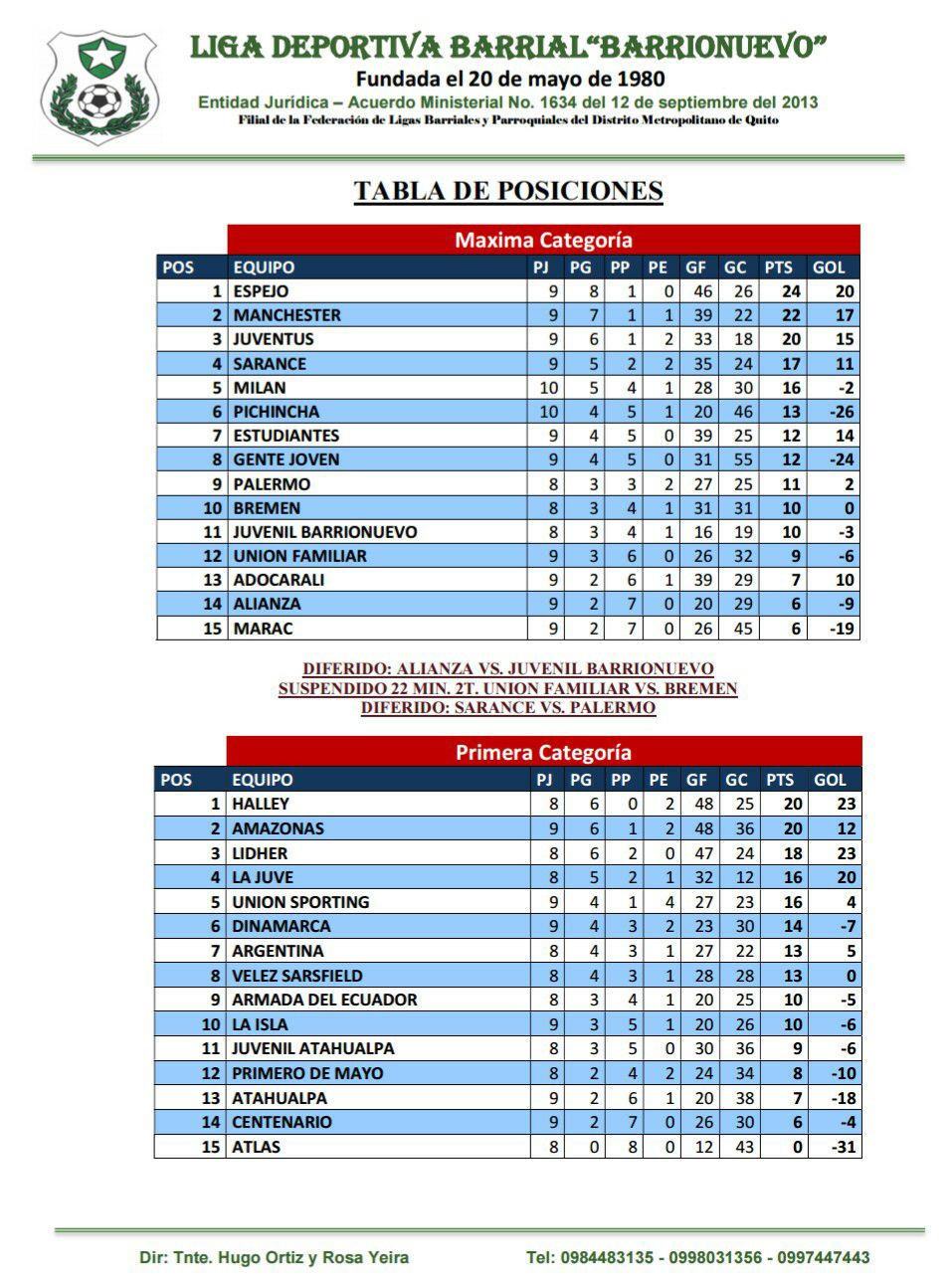 LIGA DEPORTIVA BARRIAL"BARRIONUEVO"
Fundada el 20 de mayo de 1980
Entidad Jurídica – Acuerdo Ministerial No. 1634 del 12 de septiembre del 2013
Filial de la Federación de Ligas Barriales y Parroquiales del Distrito Metropolitano de Quito

TABLA DE POSICIONES

Maxima Categoría

| POS | EQUIPO | PJ | PG | PP | PE | GF | GC | PTS | GOL |
|---|---|---|---|---|---|---|---|---|---|
| 1 | ESPEJO | 9 | 8 | 1 | 0 | 46 | 26 | 24 | 20 |
| 2 | MANCHESTER | 9 | 7 | 1 | 1 | 39 | 22 | 22 | 17 |
| 3 | JUVENTUS | 9 | 6 | 1 | 2 | 33 | 18 | 20 | 15 |
| 4 | SARANCE | 9 | 5 | 2 | 2 | 35 | 24 | 17 | 11 |
| 5 | MILAN | 10 | 5 | 4 | 1 | 28 | 30 | 16 | -2 |
| 6 | PICHINCHA | 10 | 4 | 5 | 1 | 20 | 46 | 13 | -26 |
| 7 | ESTUDIANTES | 9 | 4 | 5 | 0 | 39 | 25 | 12 | 14 |
| 8 | GENTE JOVEN | 9 | 4 | 5 | 0 | 31 | 55 | 12 | -24 |
| 9 | PALERMO | 8 | 3 | 3 | 2 | 27 | 25 | 11 | 2 |
| 10 | BREMEN | 8 | 3 | 4 | 1 | 31 | 31 | 10 | 0 |
| 11 | JUVENIL BARRIONUEVO | 8 | 3 | 4 | 1 | 16 | 19 | 10 | -3 |
| 12 | UNION FAMILIAR | 9 | 3 | 6 | 0 | 26 | 32 | 9 | -6 |
| 13 | ADOCARALI | 9 | 2 | 6 | 1 | 39 | 29 | 7 | 10 |
| 14 | ALIANZA | 9 | 2 | 7 | 0 | 20 | 29 | 6 | -9 |
| 15 | MARAC | 9 | 2 | 7 | 0 | 26 | 45 | 6 | -19 |

DIFERIDO: ALIANZA VS. JUVENIL BARRIONUEVO
SUSPENDIDO 22 MIN. 2T. UNION FAMILIAR VS. BREMEN
DIFERIDO: SARANCE VS. PALERMO

Primera Categoría

| POS | EQUIPO | PJ | PG | PP | PE | GF | GC | PTS | GOL |
|---|---|---|---|---|---|---|---|---|---|
| 1 | HALLEY | 8 | 6 | 0 | 2 | 48 | 25 | 20 | 23 |
| 2 | AMAZONAS | 9 | 6 | 1 | 2 | 48 | 36 | 20 | 12 |
| 3 | LIDHER | 8 | 6 | 2 | 0 | 47 | 24 | 18 | 23 |
| 4 | LA JUVE | 8 | 5 | 2 | 1 | 32 | 12 | 16 | 20 |
| 5 | UNION SPORTING | 9 | 4 | 1 | 4 | 27 | 23 | 16 | 4 |
| 6 | DINAMARCA | 9 | 4 | 3 | 2 | 23 | 30 | 14 | -7 |
| 7 | ARGENTINA | 8 | 4 | 3 | 1 | 27 | 22 | 13 | 5 |
| 8 | VELEZ SARSFIELD | 8 | 4 | 3 | 1 | 28 | 28 | 13 | 0 |
| 9 | ARMADA DEL ECUADOR | 8 | 3 | 4 | 1 | 20 | 25 | 10 | -5 |
| 10 | LA ISLA | 9 | 3 | 5 | 1 | 20 | 26 | 10 | -6 |
| 11 | JUVENIL ATAHUALPA | 8 | 3 | 5 | 0 | 30 | 36 | 9 | -6 |
| 12 | PRIMERO DE MAYO | 8 | 2 | 4 | 2 | 24 | 34 | 8 | -10 |
| 13 | ATAHUALPA | 9 | 2 | 6 | 1 | 20 | 38 | 7 | -18 |
| 14 | CENTENARIO | 9 | 2 | 7 | 0 | 26 | 30 | 6 | -4 |
| 15 | ATLAS | 8 | 0 | 8 | 0 | 12 | 43 | 0 | -31 |

Dir: Tnte. Hugo Ortiz y Rosa Yeira
Tel: 0984483135 - 0998031356 - 0997447443